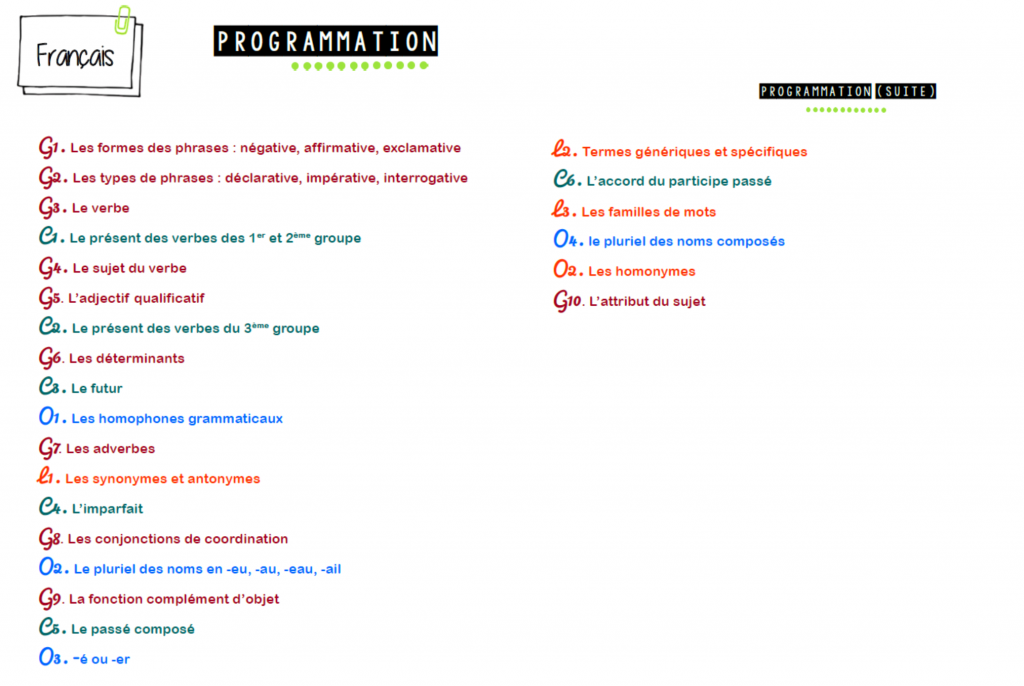 Français

PROGRAMMATION

G1. Les formes des phrases : négative, affirmative, exclamative

G2. Les types de phrases : déclarative, impérative, interrogative

G3. Le verbe

C1. Le présent des verbes des 1$^{er}$ et 2$^{ème}$ groupe

G4. Le sujet du verbe

G5. L'adjectif qualificatif

C2. Le présent des verbes du 3$^{ème}$ groupe

G6. Les déterminants

C3. Le futur

O1. Les homophones grammaticaux

G7. Les adverbes

L1. Les synonymes et antonymes

C4. L'imparfait

G8. Les conjonctions de coordination

O2. Le pluriel des noms en -eu, -au, -eau, -ail

G9. La fonction complément d'objet

C5. Le passé composé

O3. -é ou -er

PROGRAMMATION (SUITE)

L2. Termes génériques et spécifiques

C6. L'accord du participe passé

L3. Les familles de mots

O4. le pluriel des noms composés

O2. Les homonymes

G10. L'attribut du sujet